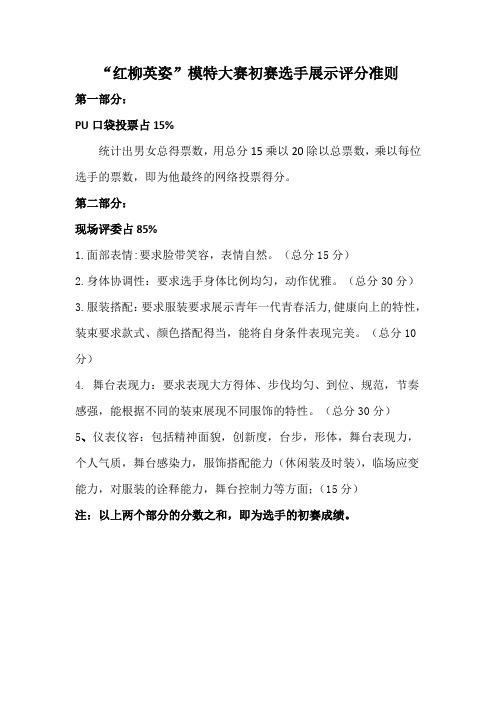 “红柳英姿”模特大赛初赛选手展示评分准则

第一部分：

PU 口袋投票占 15%

统计出男女总得票数，用总分 15 乘以 20 除以总票数，乘以每位选手的票数，即为他最终的网络投票得分。

第二部分：

现场评委占 85%

1.面部表情:要求脸带笑容，表情自然。（总分 15 分）

2.身体协调性：要求选手身体比例均匀，动作优雅。（总分 30 分）

3.服装搭配：要求服装要求展示青年一代青春活力,健康向上的特性，装束要求款式、颜色搭配得当，能将自身条件表现完美。（总分 10 分）

4. 舞台表现力：要求表现大方得体、步伐均匀、到位、规范，节奏感强，能根据不同的装束展现不同服饰的特性。（总分 30 分）

5、仪表仪容：包括精神面貌，创新度，台步，形体，舞台表现力，个人气质，舞台感染力，服饰搭配能力（休闲装及时装），临场应变能力，对服装的诠释能力，舞台控制力等方面：（15 分）

注：以上两个部分的分数之和，即为选手的初赛成绩。